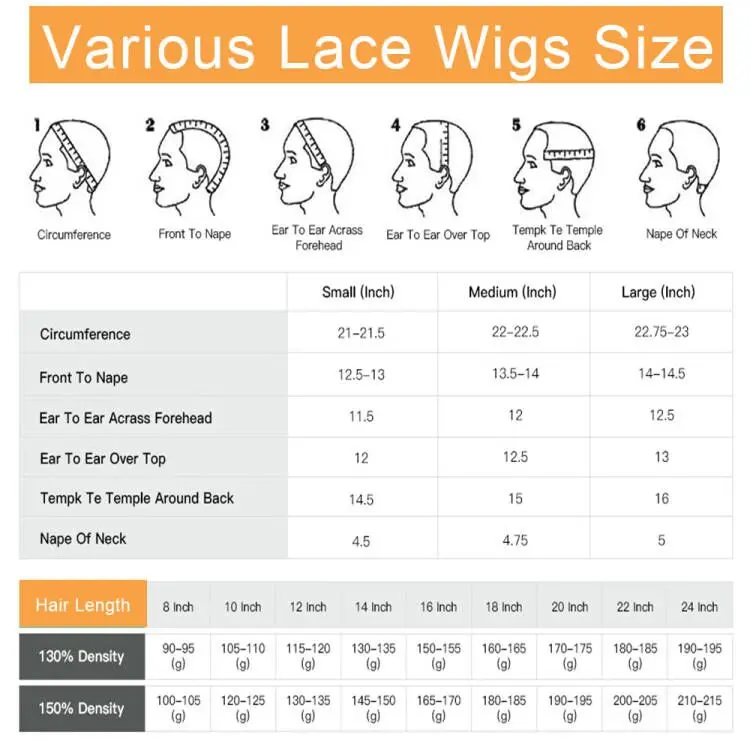 Various Lace Wigs Size

1
Circumference

2
Front To Nape

3
Ear To Ear Acrass Forehead

4
Ear To Ear Over Top

5
Tempk Te Temple Around Back

6
Nape Of Neck

| | Small (Inch) | Medium (Inch) | Large (Inch) |
|---|---|---|---|
| Circumference | 21-21.5 | 22-22.5 | 22.75-23 |
| Front To Nape | 12.5-13 | 13.5-14 | 14-14.5 |
| Ear To Ear Acrass Forehead | 11.5 | 12 | 12.5 |
| Ear To Ear Over Top | 12 | 12.5 | 13 |
| Tempk Te Temple Around Back | 14.5 | 15 | 16 |
| Nape Of Neck | 4.5 | 4.75 | 5 |

| Hair Length | 8 Inch | 10 Inch | 12 Inch | 14 Inch | 16 Inch | 18 Inch | 20 Inch | 22 Inch | 24 Inch |
|---|---|---|---|---|---|---|---|---|---|
| 130% Density | 90-95 (g) | 105-110 (g) | 115-120 (g) | 130-135 (g) | 150-155 (g) | 160-165 (g) | 170-175 (g) | 180-185 (g) | 190-195 (g) |
| 150% Density | 100-105 (g) | 120-125 (g) | 130-135 (g) | 145-150 (g) | 165-170 (g) | 180-185 (g) | 190-195 (g) | 200-205 (g) | 210-215 (g) |